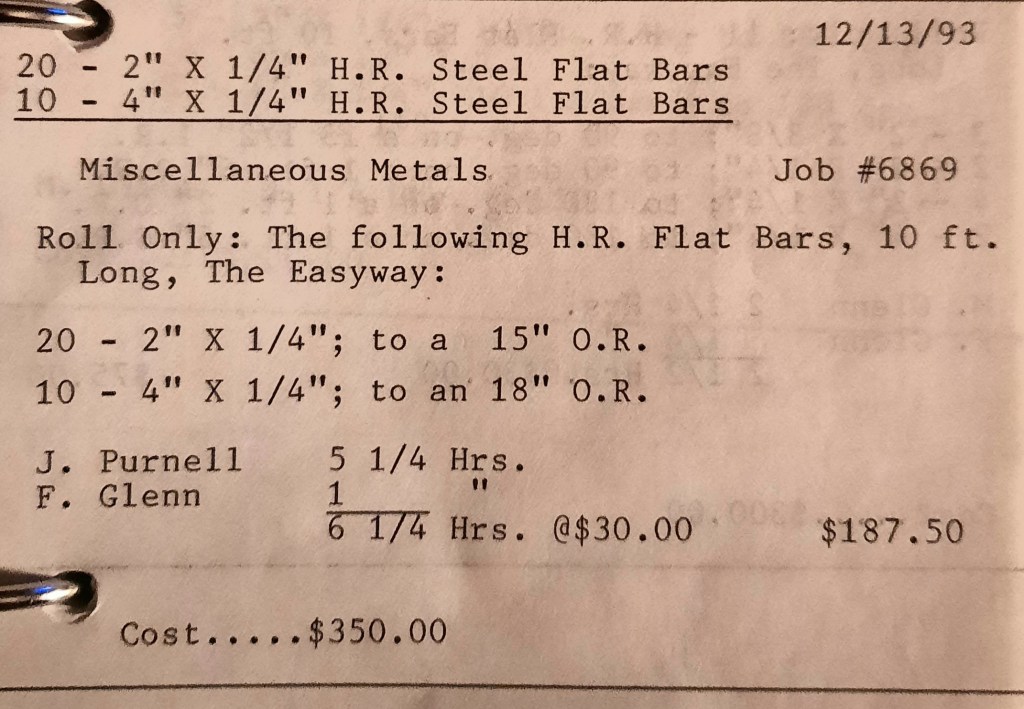 12/13/93

20 - 2" X 1/4" H.R. Steel Flat Bars
10 - 4" X 1/4" H.R. Steel Flat Bars

Miscellaneous Metals Job #6869

Roll Only: The following H.R. Flat Bars, 10 ft. Long, The Easyway:

20 - 2" X 1/4"; to a 15" O.R.
10 - 4" X 1/4"; to an 18" O.R.

J. Purnell 5 1/4 Hrs.
F. Glenn 1 "
6 1/4 Hrs. @$30.00 $187.50

Cost.....$350.00